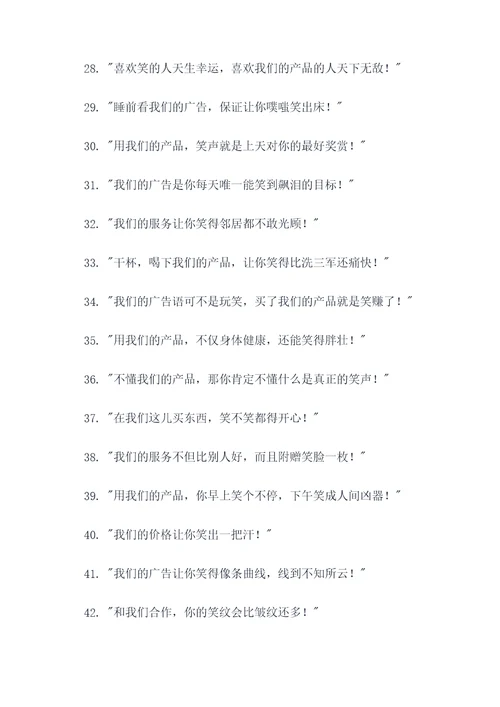 28. "喜欢笑的人天生幸运，喜欢我们的产品的人天下无敌！"

29. "睡前看我们的广告，保证让你噗嗤笑出床！"

30. "用我们的产品，笑声就是上天对你的最好奖赏！"

31. "我们的广告是你每天唯一能笑到飙泪的目标！"

32. "我们的服务让你笑得邻居都不敢光顾！"

33. "干杯，喝下我们的产品，让你笑得比洗三军还痛快！"

34. "我们的广告语可不是玩笑，买了我们的产品就是笑赚了！"

35. "用我们的产品，不仅身体健康，还能笑得胖壮！"

36. "不懂我们的产品，那你肯定不懂什么是真正的笑声！"

37. "在我们这儿买东西，笑不笑都得开心！"

38. "我们的服务不但比别人好，而且附赠笑脸一枚！"

39. "用我们的产品，你早上笑个不停，下午笑成人间凶器！"

40. "我们的价格让你笑出一把汗！"

41. "我们的广告让你笑得像条曲线，线到不知所云！"

42. "和我们合作，你的笑纹会比皱纹还多！"